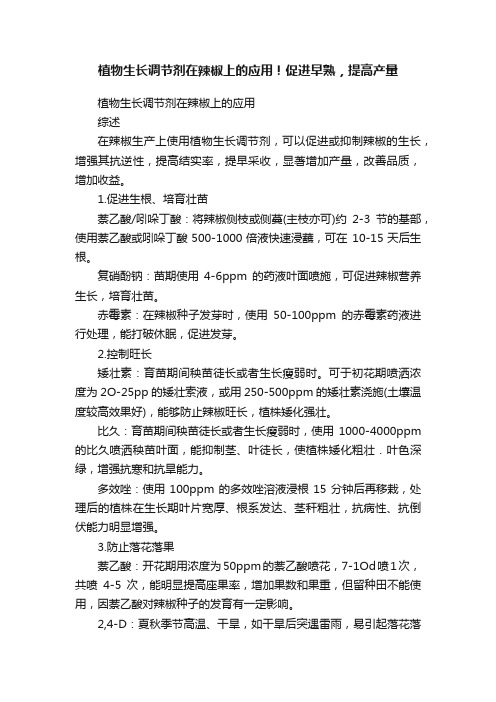 植物生长调节剂在辣椒上的应用！促进早熟，提高产量

植物生长调节剂在辣椒上的应用

综述

在辣椒生产上使用植物生长调节剂，可以促进或抑制辣椒的生长，增强其抗逆性，提高结实率，提早采收，显著增加产量，改善品质，增加收益。

1.促进生根、培育壮苗

萘乙酸/吲哚丁酸：将辣椒侧枝或侧蔓(主枝亦可)约 2-3 节的基部，使用萘乙酸或吲哚丁酸 500-1000 倍液快速浸蘸，可在 10-15 天后生根。

复硝酚钠：苗期使用 4-6ppm 的药液叶面喷施，可促进辣椒营养生长，培育壮苗。

赤霉素：在辣椒种子发芽时，使用 50-100ppm 的赤霉素药液进行处理，能打破休眠，促进发芽。

2.控制旺长

矮壮素：育苗期间秧苗徒长或者生长瘦弱时。可于初花期喷洒浓度为 2O-25pp 的矮壮素液，或用 250-500ppm 的矮壮素浇施(土壤温度较高效果好)，能够防止辣椒旺长，植株矮化强壮。

比久：育苗期间秧苗徒长或者生长瘦弱时，使用 1000-4000ppm 的比久喷洒秧苗叶面，能抑制茎、叶徒长，使植株矮化粗壮．叶色深绿，增强抗寒和抗旱能力。

多效唑：使用 100ppm 的多效唑溶液浸根 15 分钟后再移栽，处理后的植株在生长期叶片宽厚、根系发达、茎秆粗壮，抗病性、抗倒伏能力明显增强。

3.防止落花落果

萘乙酸：开花期用浓度为 50ppm 的萘乙酸喷花，7-1Od 喷 1 次，共喷 4-5 次，能明显提高座果率，增加果数和果重，但留种田不能使用，因萘乙酸对辣椒种子的发育有一定影响。

2,4-D：夏秋季节高温、干旱，如干旱后突遇雷雨，易引起落花落